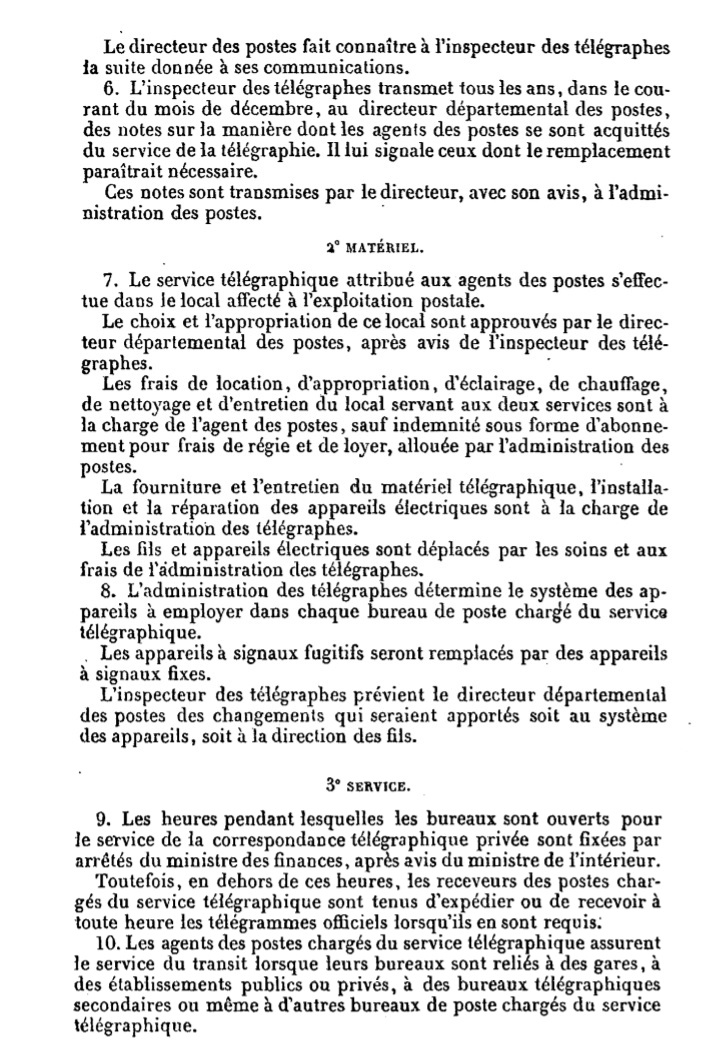 Le directeur des postes fait connaître à l'inspecteur des télégraphes la suite donnée à ses communications.

6. L'inspecteur des télégraphes transmet tous les ans, dans le courant du mois de décembre, au directeur départemental des postes, des notes sur la manière dont les agents des postes se sont acquittés du service de la télégraphie. Il lui signale ceux dont le remplacement paraîtrait nécessaire.

Ces notes sont transmises par le directeur, avec son avis, à l'administration des postes.

2° MATÉRIEL.

7. Le service télégraphique attribué aux agents des postes s'effectue dans le local affecté à l'exploitation postale.

Le choix et l'appropriation de ce local sont approuvés par le directeur départemental des postes, après avis de l'inspecteur des télégraphes.

Les frais de location, d'appropriation, d'éclairage, de chauffage, de nettoyage et d'entretien du local servant aux deux services sont à la charge de l'agent des postes, sauf indemnité sous forme d'abonnement pour frais de régie et de loyer, allouée par l'administration des postes.

La fourniture et l'entretien du matériel télégraphique, l'installation et la réparation des appareils électriques sont à la charge de l'administration des télégraphes.

Les fils et appareils électriques sont déplacés par les soins et aux frais de l'administration des télégraphes.

8. L'administration des télégraphes détermine le système des appareils à employer dans chaque bureau de poste chargé du service télégraphique.

Les appareils à signaux fugitifs seront remplacés par des appareils à signaux fixes.

L'inspecteur des télégraphes prévient le directeur départemental des postes des changements qui seraient apportés soit au système des appareils, soit à la direction des fils.

3° SERVICE.

9. Les heures pendant lesquelles les bureaux sont ouverts pour le service de la correspondance télégraphique privée sont fixées par arrêtés du ministre des finances, après avis du ministre de l'intérieur.

Toutefois, en dehors de ces heures, les receveurs des postes chargés du service télégraphique sont tenus d'expédier ou de recevoir à toute heure les télégrammes officiels lorsqu'ils en sont requis.

10. Les agents des postes chargés du service télégraphique assurent le service du transit lorsque leurs bureaux sont reliés à des gares, à des établissements publics ou privés, à des bureaux télégraphiques secondaires ou même à d'autres bureaux de poste chargés du service télégraphique.